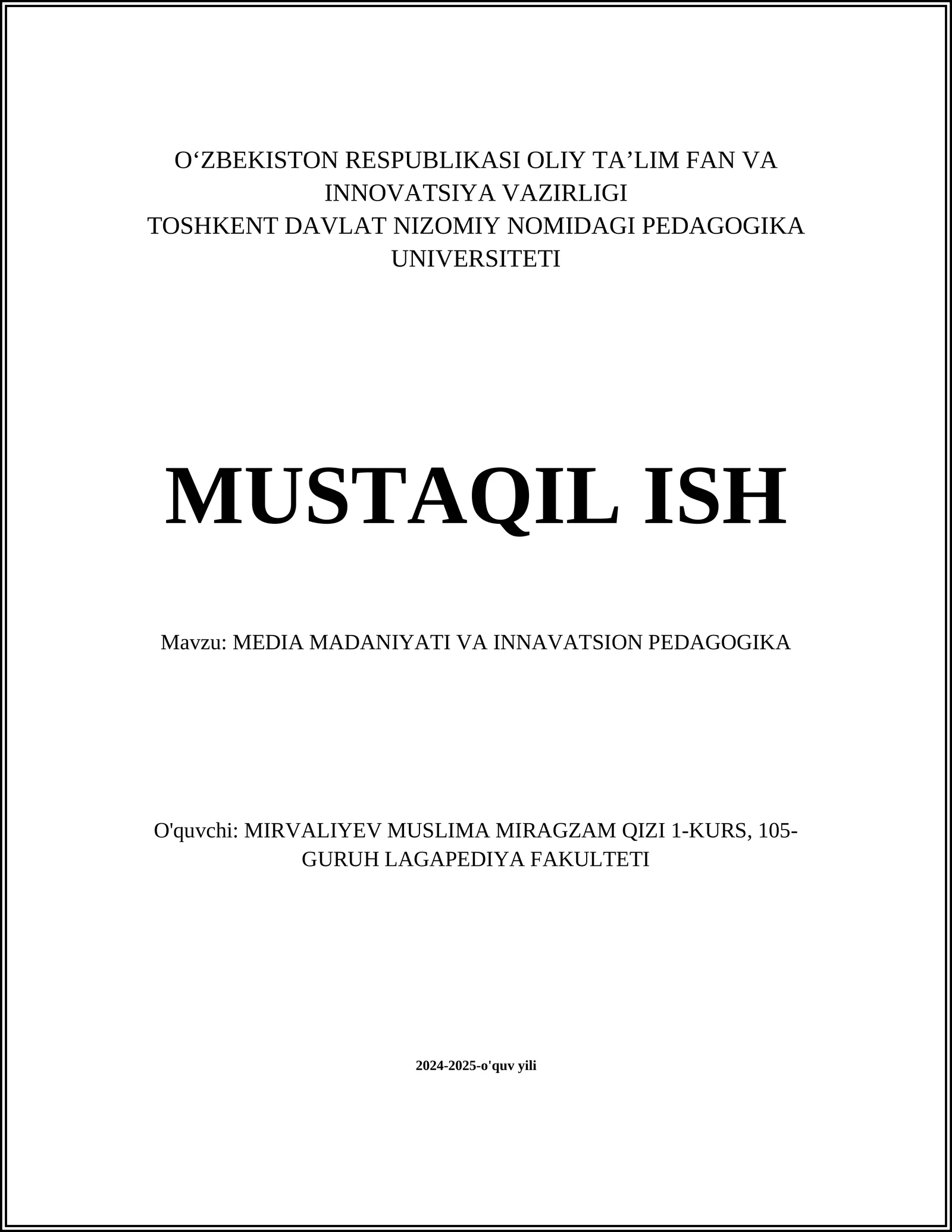 O‘ZBEKISTON RESPUBLIKASI OLIY TA’LIM FAN VA INNOVATSIYA VAZIRLIGI
TOSHKENT DAVLAT NIZOMIY NOMIDAGI PEDAGOGIKA UNIVERSITETI

MUSTAQIL ISH

Mavzu: MEDIA MADANIYATI VA INNAVATSION PEDAGOGIKA

O'quvchi: MIRVALIYEV MUSLIMA MIRAGZAM QIZI 1-KURS, 105-GURUH LAGAPEDIYA FAKULTETI

2024-2025-o'quv yili